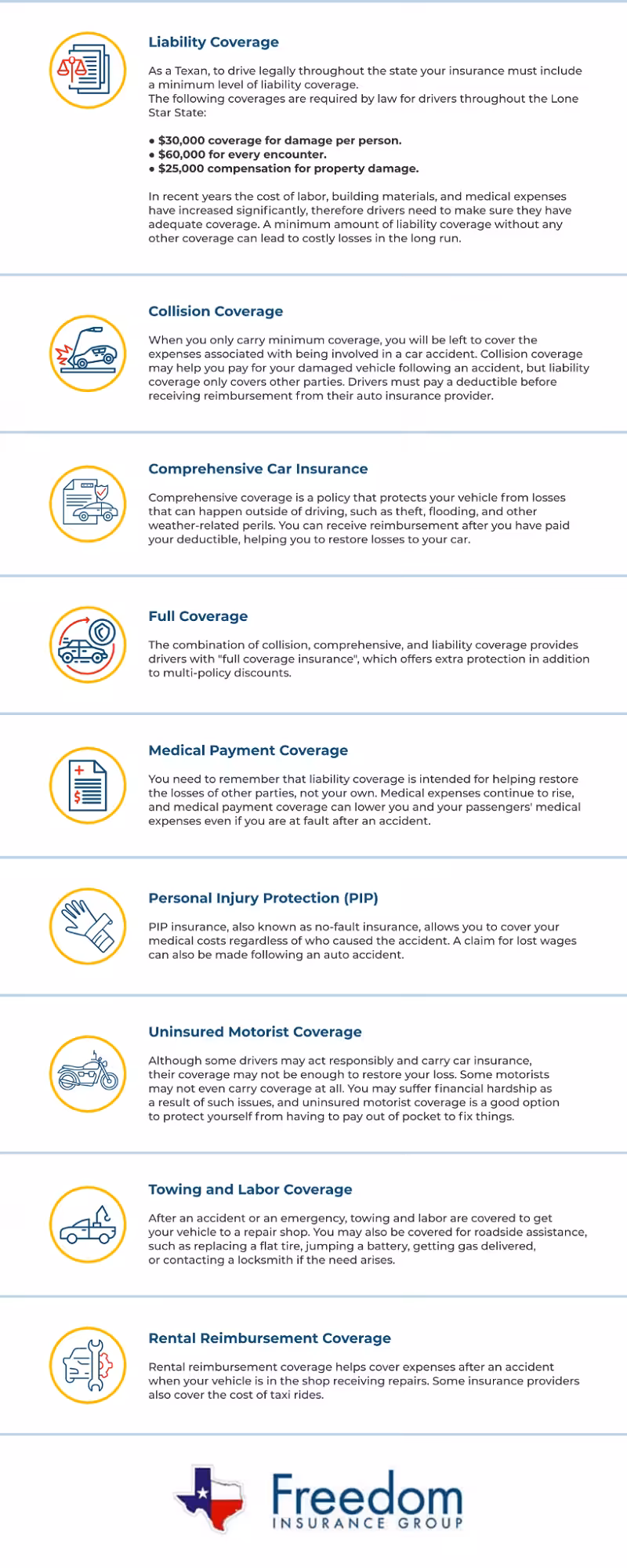 Liability Coverage

As a Texan, to drive legally throughout the state your insurance must include a minimum level of liability coverage.
The following coverages are required by law for drivers throughout the Lone Star State:

• $30,000 coverage for damage per person.
• $60,000 for every encounter.
• $25,000 compensation for property damage.

In recent years the cost of labor, building materials, and medical expenses have increased significantly, therefore drivers need to make sure they have adequate coverage. A minimum amount of liability coverage without any other coverage can lead to costly losses in the long run.

Collision Coverage

When you only carry minimum coverage, you will be left to cover the expenses associated with being involved in a car accident. Collision coverage may help you pay for your damaged vehicle following an accident, but liability coverage only covers other parties. Drivers must pay a deductible before receiving reimbursement from their auto insurance provider.

Comprehensive Car Insurance

Comprehensive coverage is a policy that protects your vehicle from losses that can happen outside of driving, such as theft, flooding, and other weather-related perils. You can receive reimbursement after you have paid your deductible, helping you to restore losses to your car.

Full Coverage

The combination of collision, comprehensive, and liability coverage provides drivers with "full coverage insurance", which offers extra protection in addition to multi-policy discounts.

Medical Payment Coverage

You need to remember that liability coverage is intended for helping restore the losses of other parties, not your own. Medical expenses continue to rise, and medical payment coverage can lower you and your passengers' medical expenses even if you are at fault after an accident.

Personal Injury Protection (PIP)

PIP insurance, also known as no-fault insurance, allows you to cover your medical costs regardless of who caused the accident. A claim for lost wages can also be made following an auto accident.

Uninsured Motorist Coverage

Although some drivers may act responsibly and carry car insurance, their coverage may not be enough to restore your loss. Some motorists may not even carry coverage at all. You may suffer financial hardship as a result of such issues, and uninsured motorist coverage is a good option to protect yourself from having to pay out of pocket to fix things.

Towing and Labor Coverage

After an accident or an emergency, towing and labor are covered to get your vehicle to a repair shop. You may also be covered for roadside assistance, such as replacing a flat tire, jumping a battery, getting gas delivered, or contacting a locksmith if the need arises.

Rental Reimbursement Coverage

Rental reimbursement coverage helps cover expenses after an accident when your vehicle is in the shop receiving repairs. Some insurance providers also cover the cost of taxi rides.

Freedom
INSURANCE GROUP